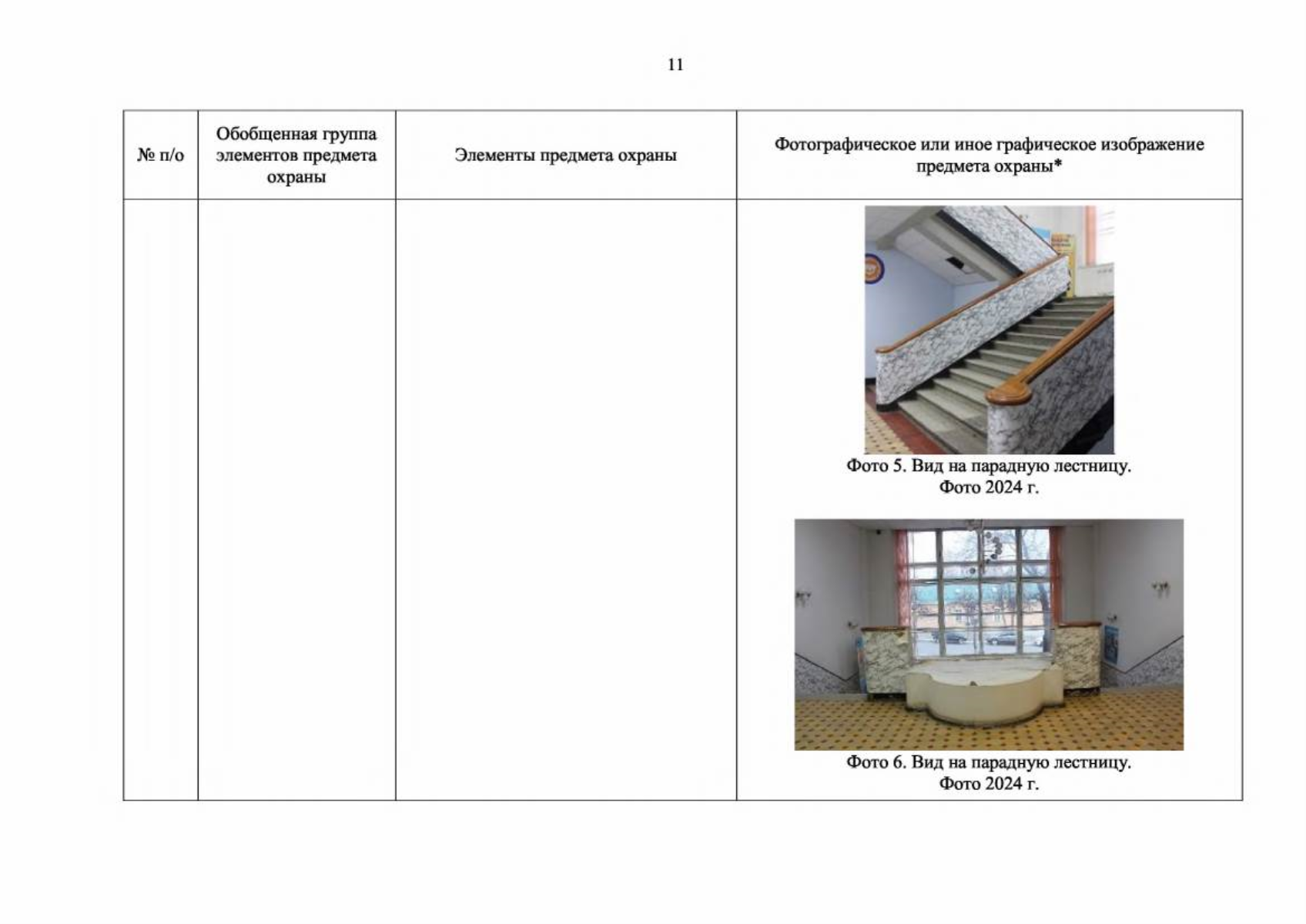 11

| № п/о | Обобщенная группа элементов предмета охраны | Элементы предмета охраны | Фотографическое или иное графическое изображение предмета охраны* |
|---|---|---|---|
| | | | Фото 5. Вид на парадную лестницу. Фото 2024 г. Фото 6. Вид на парадную лестницу. Фото 2024 г. |